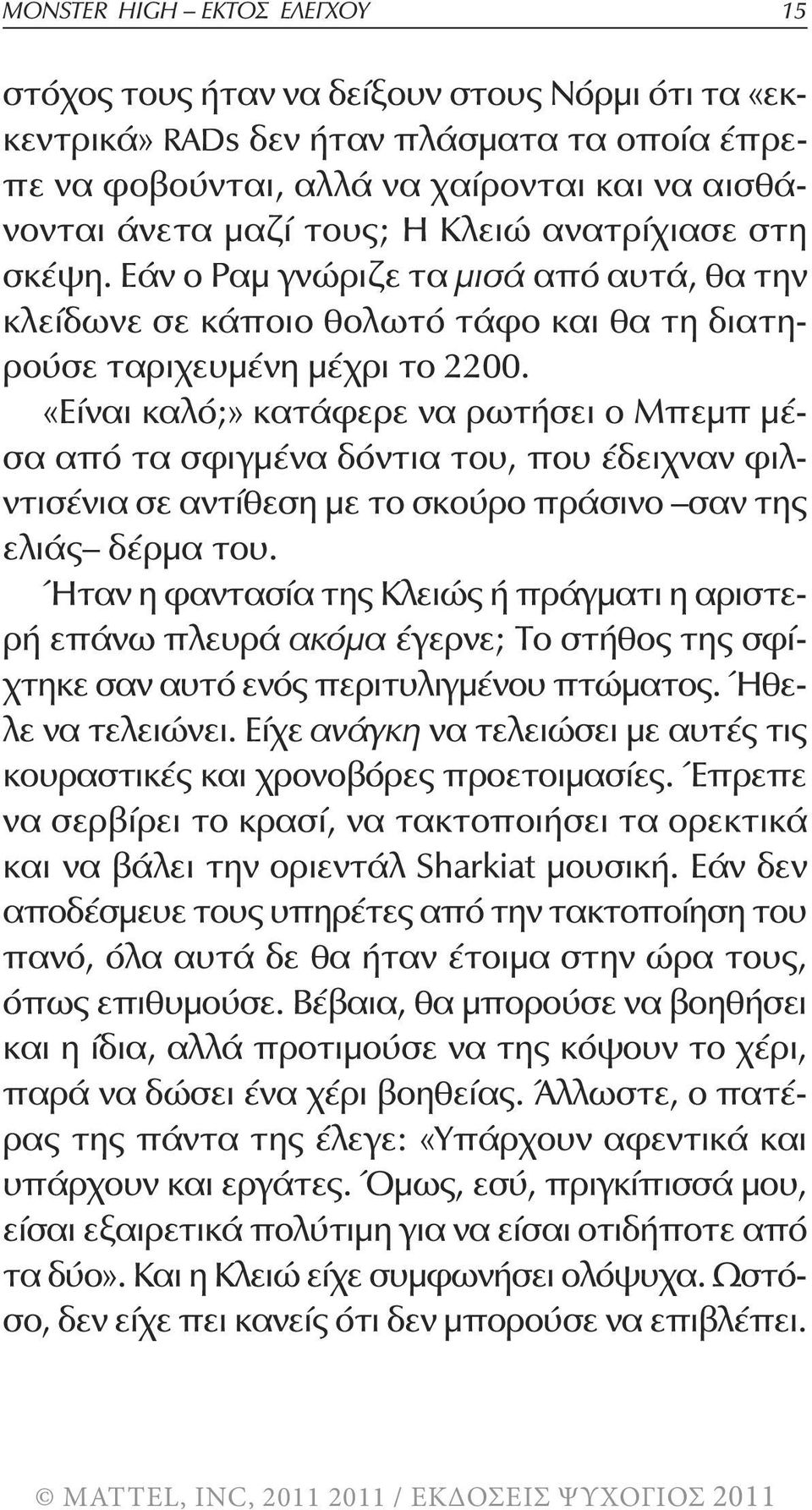 MONSTER HIGH – ΕΚΤΟΣ ΕΛΕΓΧΟΥ 15

στόχος τους ήταν να δείξουν στους Νόρμι ότι τα «εκκεντρικά» RADs δεν ήταν πλάσματα τα οποία έπρεπε να φοβούνται, αλλά να χαίρονται και να αισθάνονται άνετα μαζί τους; Η Κλειώ ανατρίχιασε στη σκέψη. Εάν ο Ραμ γνώριζε τα μισά από αυτά, θα την κλείδωνε σε κάποιο θολωτό τάφο και θα τη διατηρούσε ταριχευμένη μέχρι το 2200.

«Είναι καλό;» κατάφερε να ρωτήσει ο Μπεμπ μέσα από τα σφιγμένα δόντια του, που έδειχναν φιλντισένια σε αντίθεση με το σκούρο πράσινο –σαν της ελιάς– δέρμα του.

Ήταν η φαντασία της Κλειώς ή πράγματι η αριστερή επάνω πλευρά ακόμα έγερνε; Το στήθος της σφίχτηκε σαν αυτό ενός περιτυλιγμένου πτώματος. Ήθελε να τελειώνει. Είχε ανάγκη να τελειώσει με αυτές τις κουραστικές και χρονοβόρες προετοιμασίες. Έπρεπε να σερβίρει το κρασί, να τακτοποιήσει τα ορεκτικά και να βάλει την οριεντάλ Sharkiat μουσική. Εάν δεν αποδέσμευε τους υπηρέτες από την τακτοποίηση του πανό, όλα αυτά δε θα ήταν έτοιμα στην ώρα τους, όπως επιθυμούσε. Βέβαια, θα μπορούσε να βοηθήσει και η ίδια, αλλά προτιμούσε να της κόψουν το χέρι, παρά να δώσει ένα χέρι βοηθείας. Άλλωστε, ο πατέρας της πάντα της έλεγε: «Υπάρχουν αφεντικά και υπάρχουν και εργάτες. Όμως, εσύ, πριγκίπισσά μου, είσαι εξαιρετικά πολύτιμη για να είσαι οτιδήποτε από τα δύο». Και η Κλειώ είχε συμφωνήσει ολόψυχα. Ωστόσο, δεν είχε πει κανείς ότι δεν μπορούσε να επιβλέπει.

© MATTEL, INC, 2011 2011 / ΕΚΔΟΣΕΙΣ ΨΥΧΟΓΙΟΣ 2011